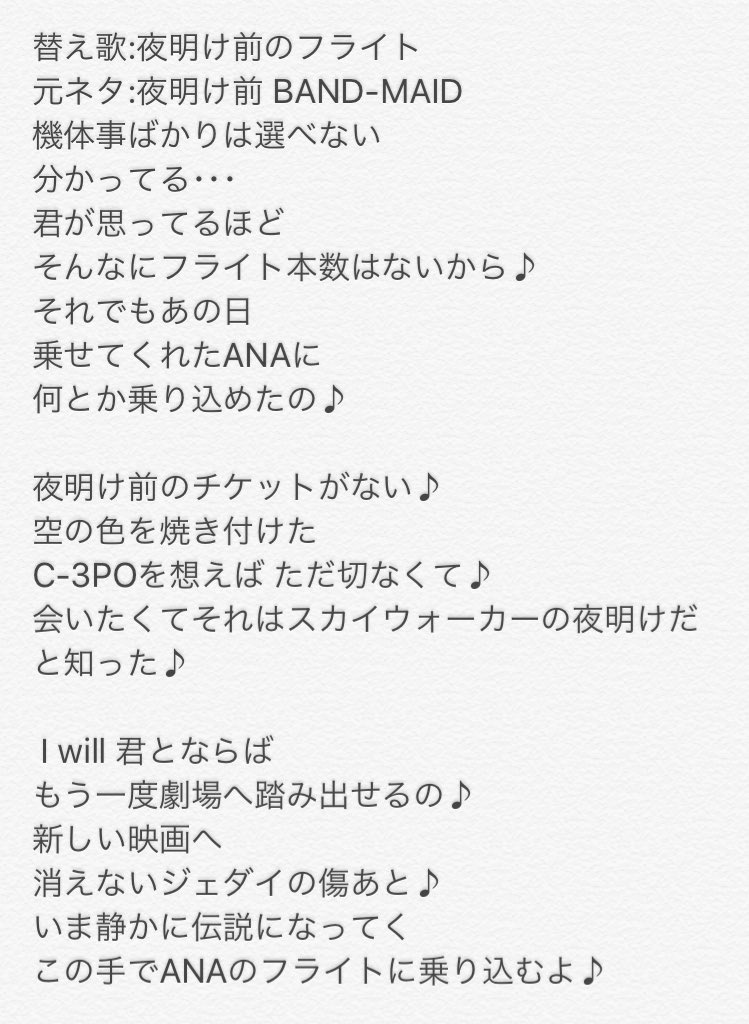 替え歌:夜明け前のフライト
元ネタ:夜明け前 BAND-MAID
機体事ばかりは選べない
分かってる･･･
君が思ってるほど
そんなにフライト本数はないから♪
それでもあの日
乗せてくれたANAに
何とか乗り込めたの♪

夜明け前のチケットがない♪
空の色を焼き付けた
C-3POを想えば ただ切なくて♪
会いたくてそれはスカイウォーカーの夜明けだと知った♪

I will 君とならば
もう一度劇場へ踏み出せるの♪
新しい映画へ
消えないジェダイの傷あと♪
いま静かに伝説になってく
この手でANAのフライトに乗り込むよ♪